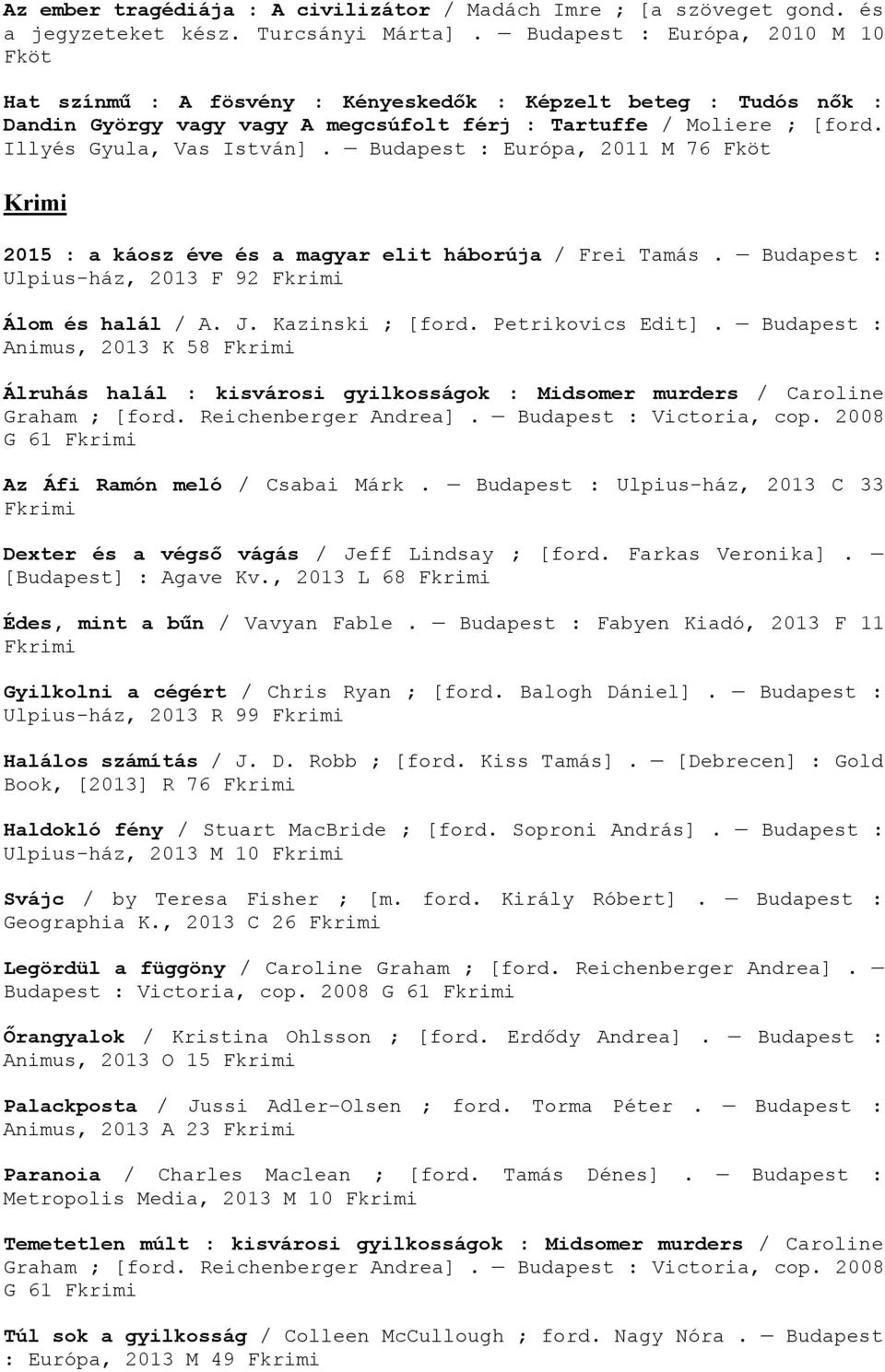 Az ember tragédiája : A civilizátor / Madách Imre ; [a szöveget gond. és a jegyzeteket kész. Turcsányi Márta] . — Budapest : Európa, 2010 M 10 Fköt

Hat színmű : A fösvény : Kényeskedők : Képzelt beteg : Tudós nők : Dandin György vagy vagy A megcsúfolt férj : Tartuffe / Moliere ; [ford. Illyés Gyula, Vas István] . — Budapest : Európa, 2011 M 76 Fköt

Krimi

2015 : a káosz éve és a magyar elit háborúja / Frei Tamás . — Budapest : Ulpius-ház, 2013 F 92 Fkrimi

Álom és halál / A. J. Kazinski ; [ford. Petrikovics Edit] . — Budapest : Animus, 2013 K 58 Fkrimi

Álruhás halál : kisvárosi gyilkosságok : Midsomer murders / Caroline Graham ; [ford. Reichenberger Andrea] . — Budapest : Victoria, cop. 2008 G 61 Fkrimi

Az Áfi Ramón meló / Csabai Márk . — Budapest : Ulpius-ház, 2013 C 33 Fkrimi

Dexter és a végső vágás / Jeff Lindsay ; [ford. Farkas Veronika] . — [Budapest] : Agave Kv., 2013 L 68 Fkrimi

Édes, mint a bűn / Vavyan Fable . — Budapest : Fabyen Kiadó, 2013 F 11 Fkrimi

Gyilkolni a cégért / Chris Ryan ; [ford. Balogh Dániel] . — Budapest : Ulpius-ház, 2013 R 99 Fkrimi

Halálos számítás / J. D. Robb ; [ford. Kiss Tamás] . — [Debrecen] : Gold Book, [2013] R 76 Fkrimi

Haldokló fény / Stuart MacBride ; [ford. Soproni András] . — Budapest : Ulpius-ház, 2013 M 10 Fkrimi

Svájc / by Teresa Fisher ; [m. ford. Király Róbert] . — Budapest : Geographia K., 2013 C 26 Fkrimi

Legördül a függöny / Caroline Graham ; [ford. Reichenberger Andrea] . — Budapest : Victoria, cop. 2008 G 61 Fkrimi

Őrangyalok / Kristina Ohlsson ; [ford. Erdődy Andrea] . — Budapest : Animus, 2013 O 15 Fkrimi

Palackposta / Jussi Adler-Olsen ; ford. Torma Péter . — Budapest : Animus, 2013 A 23 Fkrimi

Paranoia / Charles Maclean ; [ford. Tamás Dénes] . — Budapest : Metropolis Media, 2013 M 10 Fkrimi

Temetetlen múlt : kisvárosi gyilkosságok : Midsomer murders / Caroline Graham ; [ford. Reichenberger Andrea] . — Budapest : Victoria, cop. 2008 G 61 Fkrimi

Túl sok a gyilkosság / Colleen McCullough ; ford. Nagy Nóra . — Budapest : Európa, 2013 M 49 Fkrimi